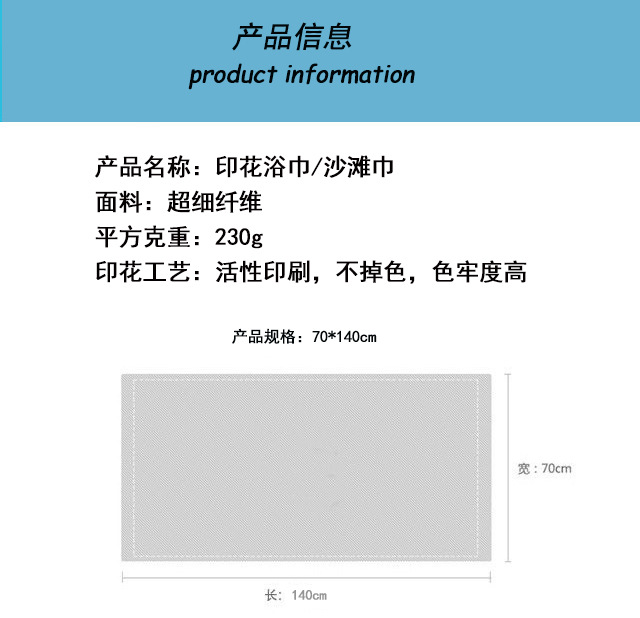 产品信息
product information

产品名称：印花浴巾/沙滩巾
面料：超细纤维
平方克重：230g
印花工艺：活性印刷，不掉色，色牢度高

产品规格：70*140cm

宽：70cm

长：140cm